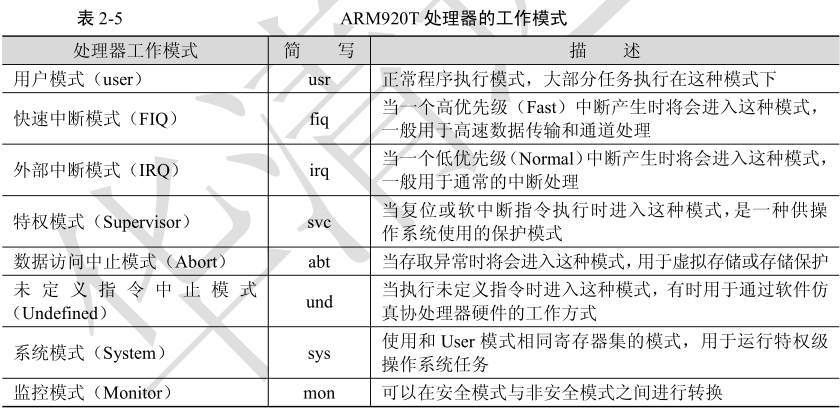 表 2-5 ARM920T 处理器的工作模式

| 处理器工作模式 | 简　写 | 描　述 |
|---|---|---|
| 用户模式（user） | usr | 正常程序执行模式，大部分任务执行在这种模式下 |
| 快速中断模式（FIQ） | fiq | 当一个高优先级（Fast）中断产生时将会进入这种模式，一般用于高速数据传输和通道处理 |
| 外部中断模式（IRQ） | irq | 当一个低优先级（Normal）中断产生时将会进入这种模式，一般用于通常的中断处理 |
| 特权模式（Supervisor） | svc | 当复位或软中断指令执行时进入这种模式，是一种供操作系统使用的保护模式 |
| 数据访问中止模式（Abort） | abt | 当存取异常时将会进入这种模式，用于虚拟存储或存储保护 |
| 未定义指令中止模式（Undefined） | und | 当执行未定义指令时进入这种模式，有时用于通过软件仿真协处理器硬件的工作方式 |
| 系统模式（System） | sys | 使用和 User 模式相同寄存器集的模式，用于运行特权级操作系统任务 |
| 监控模式（Monitor） | mon | 可以在安全模式与非安全模式之间进行转换 |